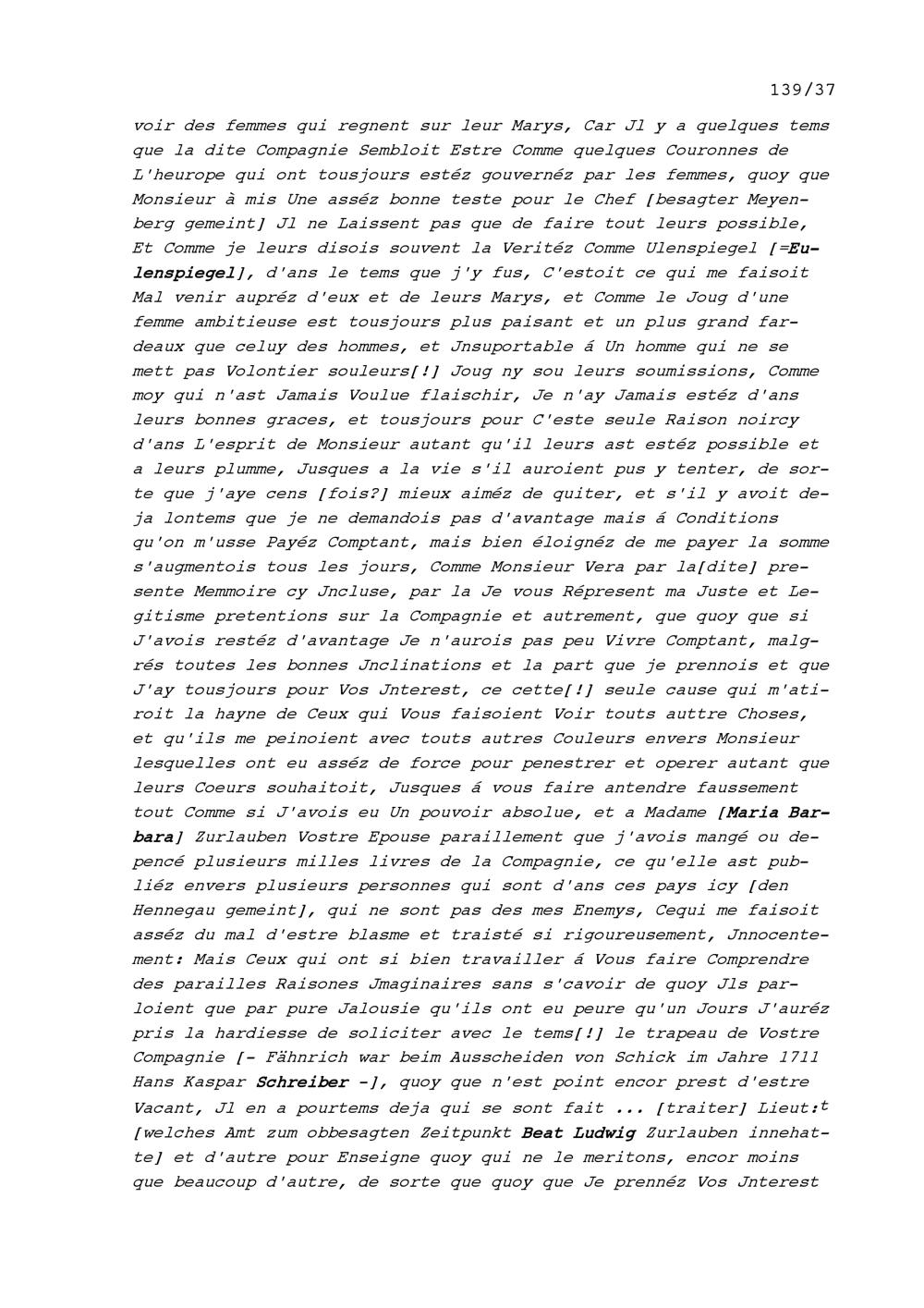 139/37

voir des femmes qui regnent sur leur Marys, Car Jl y a quelques tems que la dite Compagnie Sembloit Estre Comme quelques Couronnes de L'heurope qui ont tousjours estéz gouvernéz par les femmes, quoy que Monsieur à mis Une asséz bonne teste pour le Chef [besagter Meyenberg gemeint] Jl ne Laissent pas que de faire tout leurs possible, Et Comme je leurs disois souvent la Veritéz Comme Ulenspiegel [=Eulenspiegel], d'ans le tems que j'y fus, C'estoit ce qui me faisoit Mal venir aupréz d'eux et de leurs Marys, et Comme le Joug d'une femme ambitieuse est tousjours plus paisant et un plus grand fardeaux que celuy des hommes, et Jnsuportable á Un homme qui ne se mett pas Volontier souleurs[!] Joug ny sou leurs soumissions, Comme moy qui n'ast Jamais Voulue flaischir, Je n'ay Jamais estéz d'ans leurs bonnes graces, et tousjours pour C'este seule Raison noircy d'ans L'esprit de Monsieur autant qu'il leurs ast estéz possible et a leurs plumme, Jusques a la vie s'il auroient pus y tenter, de sorte que j'aye cens [fois?] mieux aiméz de quiter, et s'il y avoit deja lontems que je ne demandois pas d'avantage mais á Conditions qu'on m'usse Payéz Comptant, mais bien éloignéz de me payer la somme s'augmentois tous les jours, Comme Monsieur Vera par la[dite] presente Memmoire cy Jncluse, par la Je vous Répresent ma Juste et Legitisme pretentions sur la Compagnie et autrement, que quoy que si J'avois restéz d'avantage Je n'aurois pas peu Vivre Comptant, malgrés toutes les bonnes Jnclinations et la part que je prennois et que J'ay tousjours pour Vos Jnterest, ce cette[!] seule cause qui m'atiroit la hayne de Ceux qui Vous faisoient Voir touts auttre Choses, et qu'ils me peinoient avec touts autres Couleurs envers Monsieur lesquelles ont eu asséz de force pour penestrer et operer autant que leurs Coeurs souhaitoit, Jusques á vous faire antendre faussement tout Comme si J'avois eu Un pouvoir absolue, et a Madame [Maria Barbara] Zurlauben Vostre Epouse paraillement que j'avois mangé ou depencé plusieurs milles livres de la Compagnie, ce qu'elle ast publiéz envers plusieurs personnes qui sont d'ans ces pays icy [den Hennegau gemeint], qui ne sont pas des mes Enemys, Cequi me faisoit asséz du mal d'estre blasme et traisté si rigoureusement, Jnnocentement: Mais Ceux qui ont si bien travailler á Vous faire Comprendre des parailles Raisones Jmaginaires sans s'cavoir de quoy Jls parloient que par pure Jalousie qu'ils ont eu peure qu'un Jours J'auréz pris la hardiesse de soliciter avec le tems[!] le trapeau de Vostre Compagnie [- Fähnrich war beim Ausscheiden von Schick im Jahre 1711 Hans Kaspar Schreiber -], quoy que n'est point encor prest d'estre Vacant, Jl en a pourtems deja qui se sont fait ... [traiter] Lieut:$^t$ [welches Amt zum obbesagten Zeitpunkt Beat Ludwig Zurlauben innehatte] et d'autre pour Enseigne quoy qui ne le meritons, encor moins que beaucoup d'autre, de sorte que quoy que Je prennéz Vos Jnterest